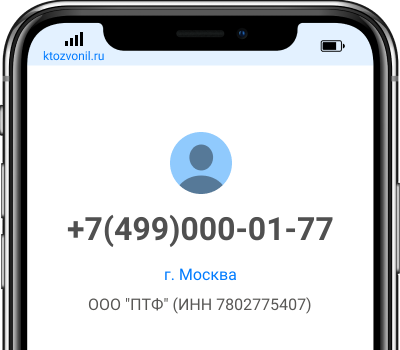 ktozvonil.ru

+7(499)000-01-77

г. Москва

ООО "ПТФ" (ИНН 7802775407)